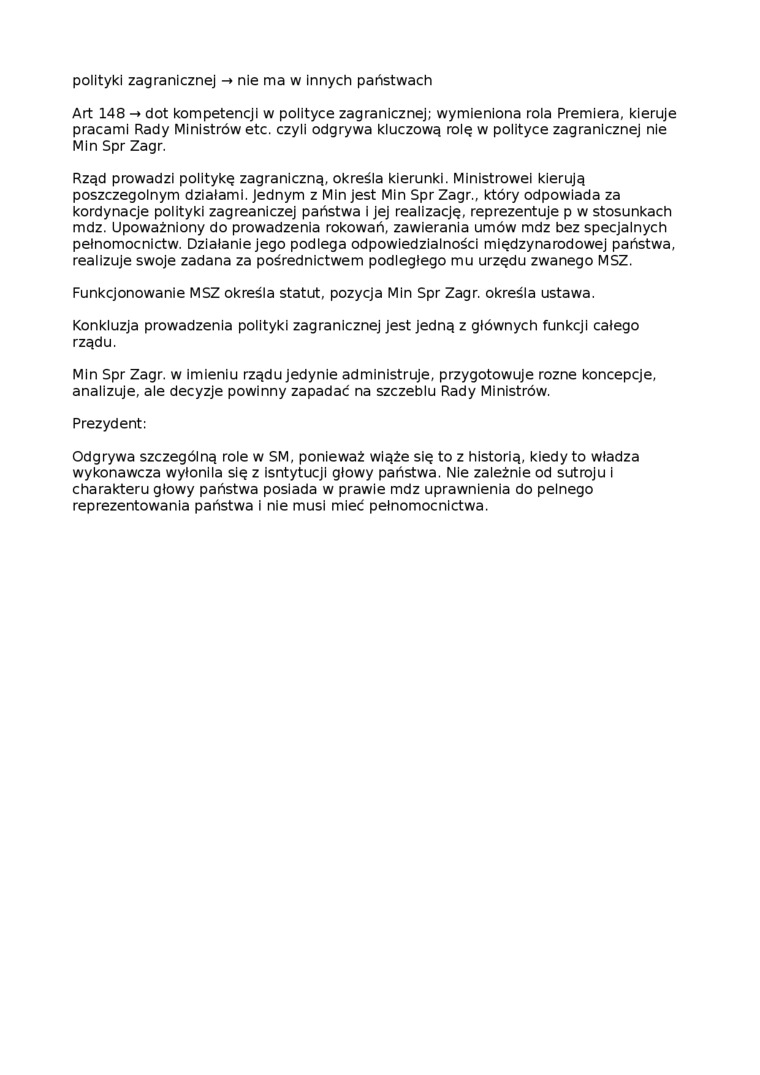 polityki zagranicznej → nie ma w innych państwach

Art 148 → dot kompetencji w polityce zagranicznej; wymieniona rola Premiera, kieruje pracami Rady Ministrów etc. czyli odgrywa kluczową rolę w polityce zagranicznej nie Min Spr Zagr.

Rząd prowadzi politykę zagraniczną, określa kierunki. Ministrowei kierują poszczegolnym działami. Jednym z Min jest Min Spr Zagr., który odpowiada za kordynacje polityki zagreaniczej państwa i jej realizację, reprezentuje p w stosunkach mdz. Upoważniony do prowadzenia rokowań, zawierania umów mdz bez specjalnych pełnomocnictw. Działanie jego podlega odpowiedzialności międzynarodowej państwa, realizuje swoje zadana za pośrednictwem podległego mu urzędu zwanego MSZ.

Funkcjonowanie MSZ określa statut, pozycja Min Spr Zagr. określa ustawa.

Konkluzja prowadzenia polityki zagranicznej jest jedną z głównych funkcji całego rządu.

Min Spr Zagr. w imieniu rządu jedynie administruje, przygotowuje rozne koncepcje, analizuje, ale decyzje powinny zapadać na szczeblu Rady Ministrów.

Prezydent:

Odgrywa szczególną role w SM, ponieważ wiąże się to z historią, kiedy to władza wykonawcza wyłonila się z isntytucji głowy państwa. Nie zależnie od sutroju i charakteru głowy państwa posiada w prawie mdz uprawnienia do pelnego reprezentowania państwa i nie musi mieć pełnomocnictwa.